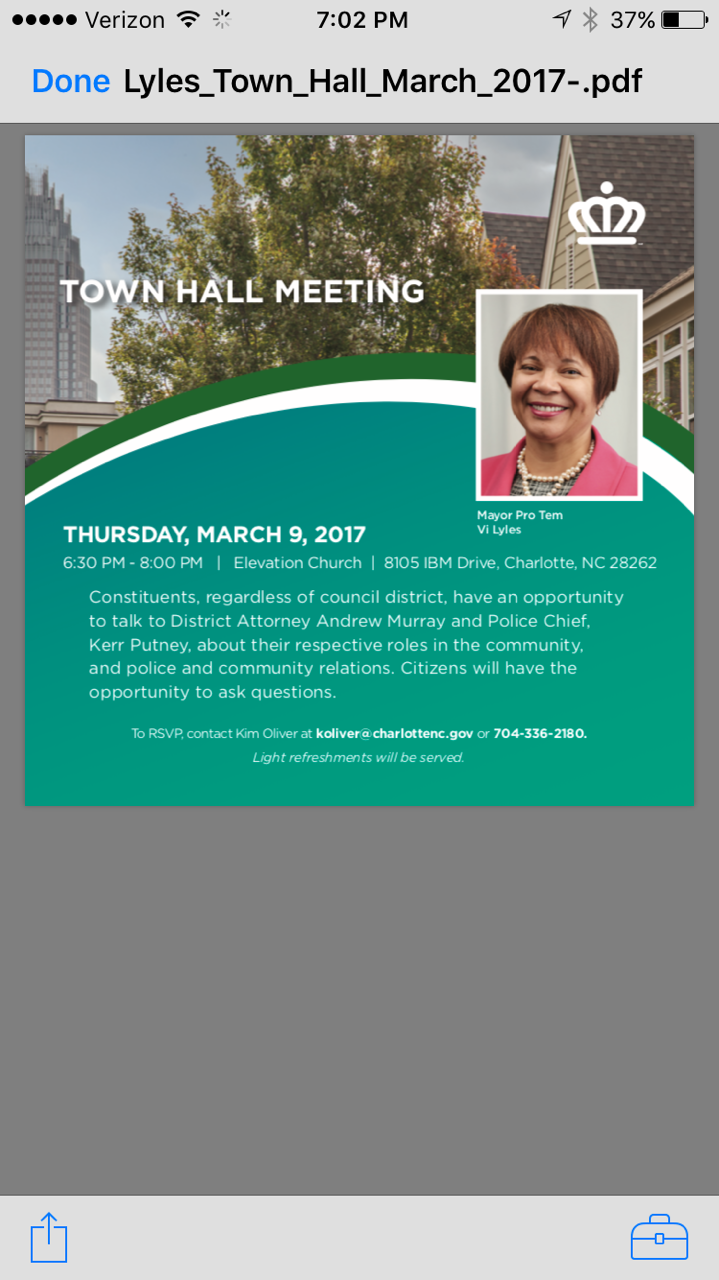 Verizon 7:02 PM 37%

Done Lyles_Town_Hall_March_2017-.pdf

TOWN HALL MEETING

Mayor Pro Tem
Vi Lyles

THURSDAY, MARCH 9, 2017

6:30 PM - 8:00 PM | Elevation Church | 8105 IBM Drive, Charlotte, NC 28262

Constituents, regardless of council district, have an opportunity to talk to District Attorney Andrew Murray and Police Chief, Kerr Putney, about their respective roles in the community, and police and community relations. Citizens will have the opportunity to ask questions.

To RSVP, contact Kim Oliver at koliver@charlottenc.gov or 704-336-2180.

Light refreshments will be served.